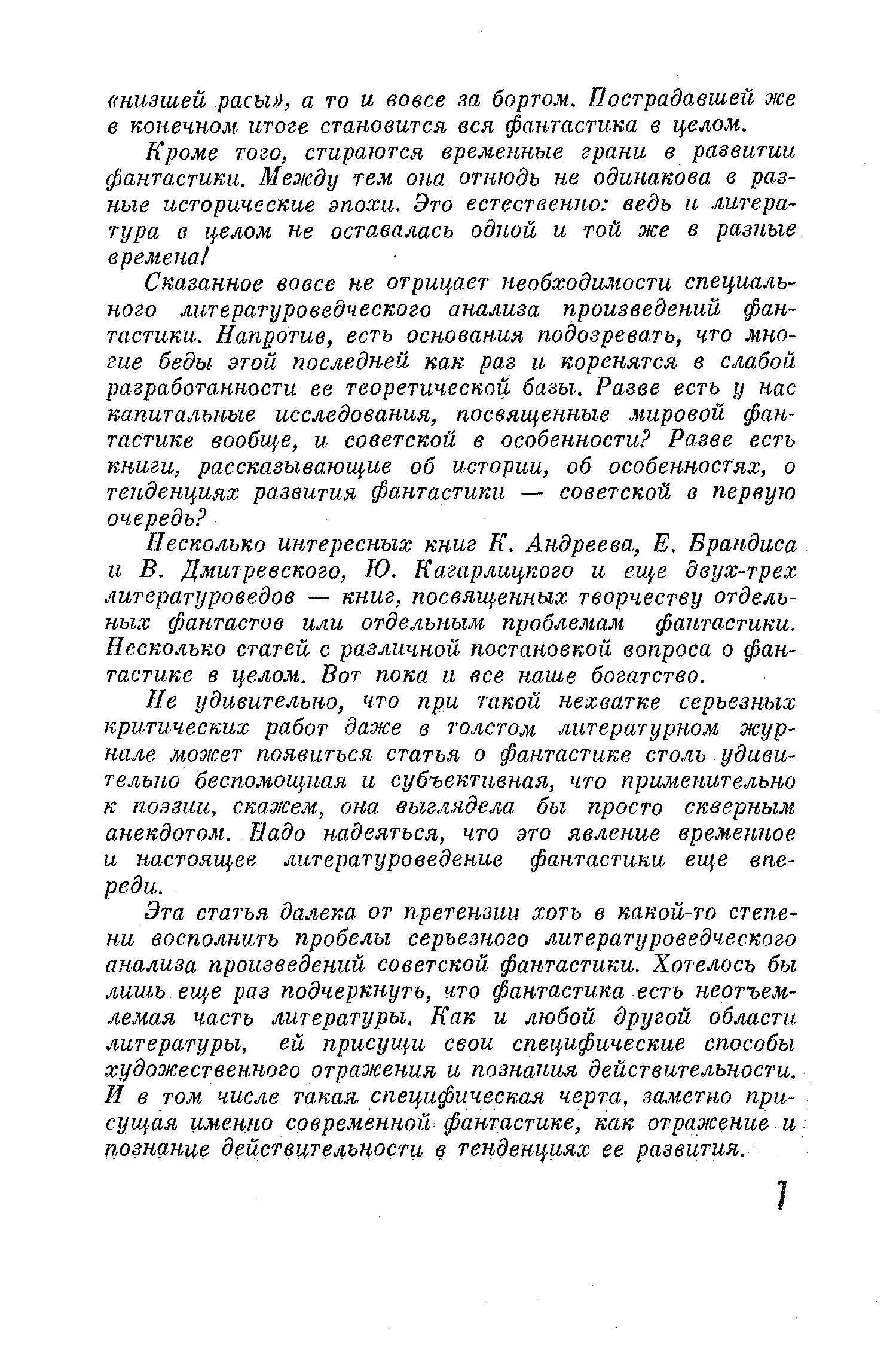 «низшей расы», а то и вовсе за бортом. Пострадавшей же в конечном итоге становится вся фантастика в целом.

Кроме того, стираются временные грани в развитии фантастики. Между тем она отнюдь не одинакова в разные исторические эпохи. Это естественно: ведь и литература в целом не оставалась одной и той же в разные времена!

Сказанное вовсе не отрицает необходимости специального литературоведческого анализа произведений фантастики. Напротив, есть основания подозревать, что многие беды этой последней как раз и коренятся в слабой разработанности ее теоретической базы. Разве есть у нас капитальные исследования, посвященные мировой фантастике вообще, и советской в особенности? Разве есть книги, рассказывающие об истории, об особенностях, о тенденциях развития фантастики — советской в первую очередь?

Несколько интересных книг К. Андреева, Е. Брандиса и В. Дмитревского, Ю. Кагарлицкого и еще двух-трех литературоведов — книг, посвященных творчеству отдельных фантастов или отдельным проблемам фантастики. Несколько статей с различной постановкой вопроса о фантастике в целом. Вот пока и все наше богатство.

Не удивительно, что при такой нехватке серьезных критических работ даже в толстом литературном журнале может появиться статья о фантастике столь удивительно беспомощная и субъективная, что применительно к поэзии, скажем, она выглядела бы просто скверным анекдотом. Надо надеяться, что это явление временное и настоящее литературоведение фантастики еще впереди.

Эта статья далека от претензии хоть в какой-то степени восполнить пробелы серьезного литературоведческого анализа произведений советской фантастики. Хотелось бы лишь еще раз подчеркнуть, что фантастика есть неотъемлемая часть литературы. Как и любой другой области литературы, ей присущи свои специфические способы художественного отражения и познания действительности. И в том числе такая специфическая черта, заметно присущая именно современной фантастике, как отражение и познание действительности в тенденциях ее развития.

7